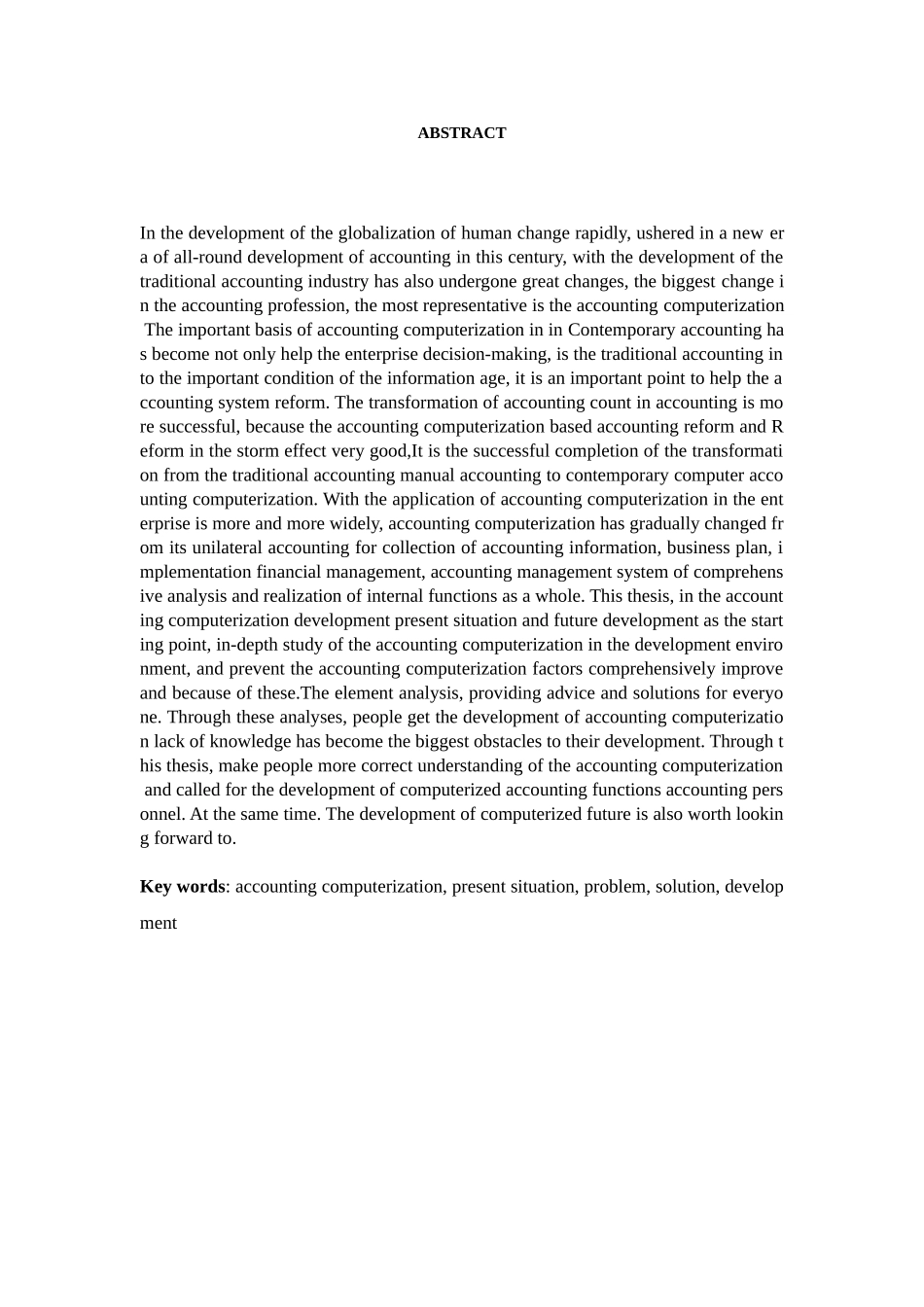 ABSTRACT

In the development of the globalization of human change rapidly, ushered in a new era of all-round development of accounting in this century, with the development of the traditional accounting industry has also undergone great changes, the biggest change in the accounting profession, the most representative is the accounting computerization The important basis of accounting computerization in in Contemporary accounting has become not only help the enterprise decision-making, is the traditional accounting into the important condition of the information age, it is an important point to help the accounting system reform. The transformation of accounting count in accounting is more successful, because the accounting computerization based accounting reform and Reform in the storm effect very good,It is the successful completion of the transformation from the traditional accounting manual accounting to contemporary computer accounting computerization. With the application of accounting computerization in the enterprise is more and more widely, accounting computerization has gradually changed from its unilateral accounting for collection of accounting information, business plan, implementation financial management, accounting management system of comprehensive analysis and realization of internal functions as a whole. This thesis, in the accounting computerization development present situation and future development as the starting point, in-depth study of the accounting computerization in the development environment, and prevent the accounting computerization factors comprehensively improve and because of these.The element analysis, providing advice and solutions for everyone. Through these analyses, people get the development of accounting computerization lack of knowledge has become the biggest obstacles to their development. Through this thesis, make people more correct understanding of the accounting computerization and called for the development of computerized accounting functions accounting personnel. At the same time. The development of computerized future is also worth looking forward to.

Key words: accounting computerization, present situation, problem, solution, development